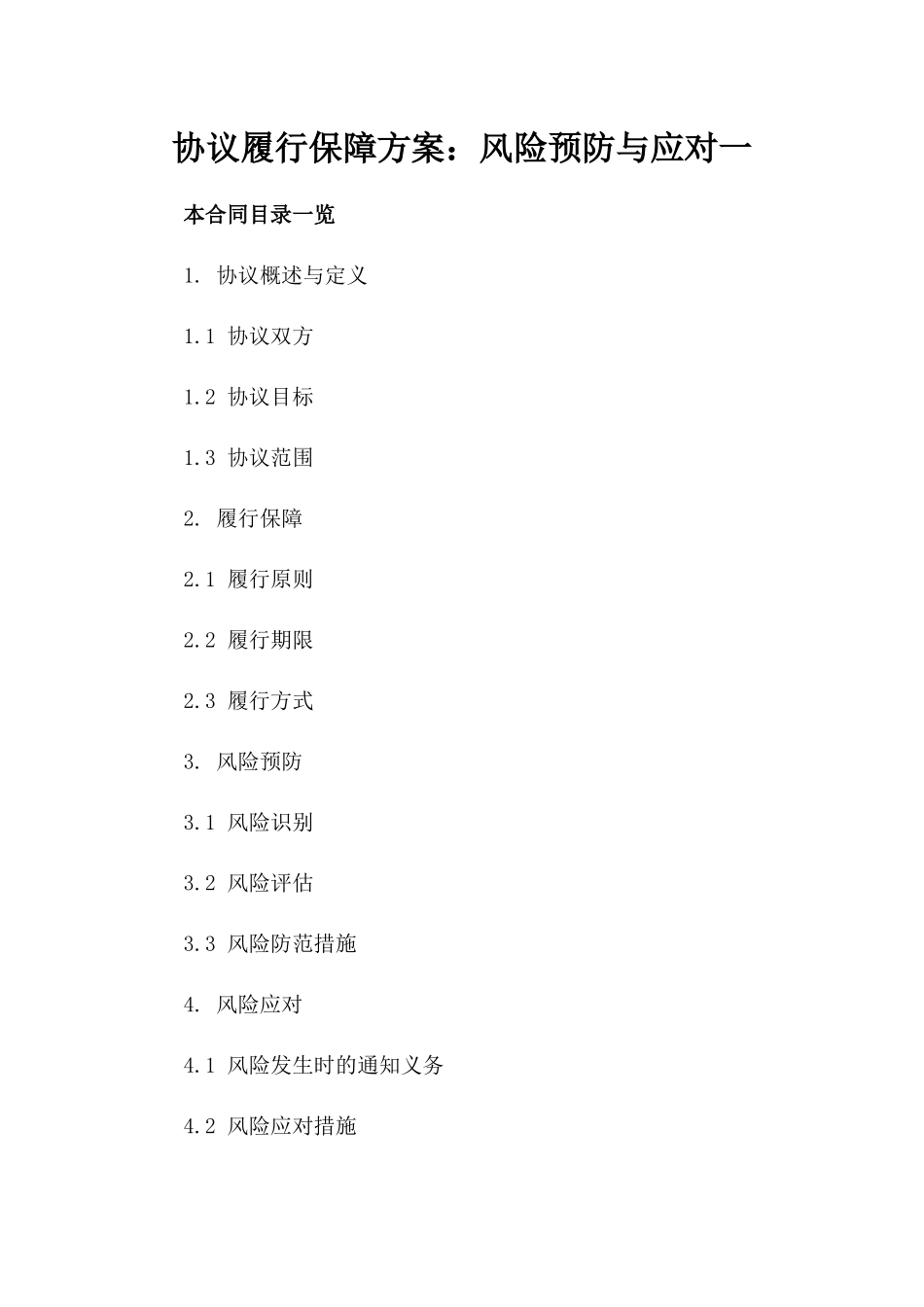 协议履行保障方案：风险预防与应对一

本合同目录一览

1. 协议概述与定义

1.1 协议双方

1.2 协议目标

1.3 协议范围

2. 履行保障

2.1 履行原则

2.2 履行期限

2.3 履行方式

3. 风险预防

3.1 风险识别

3.2 风险评估

3.3 风险防范措施

4. 风险应对

4.1 风险发生时的通知义务

4.2 风险应对措施